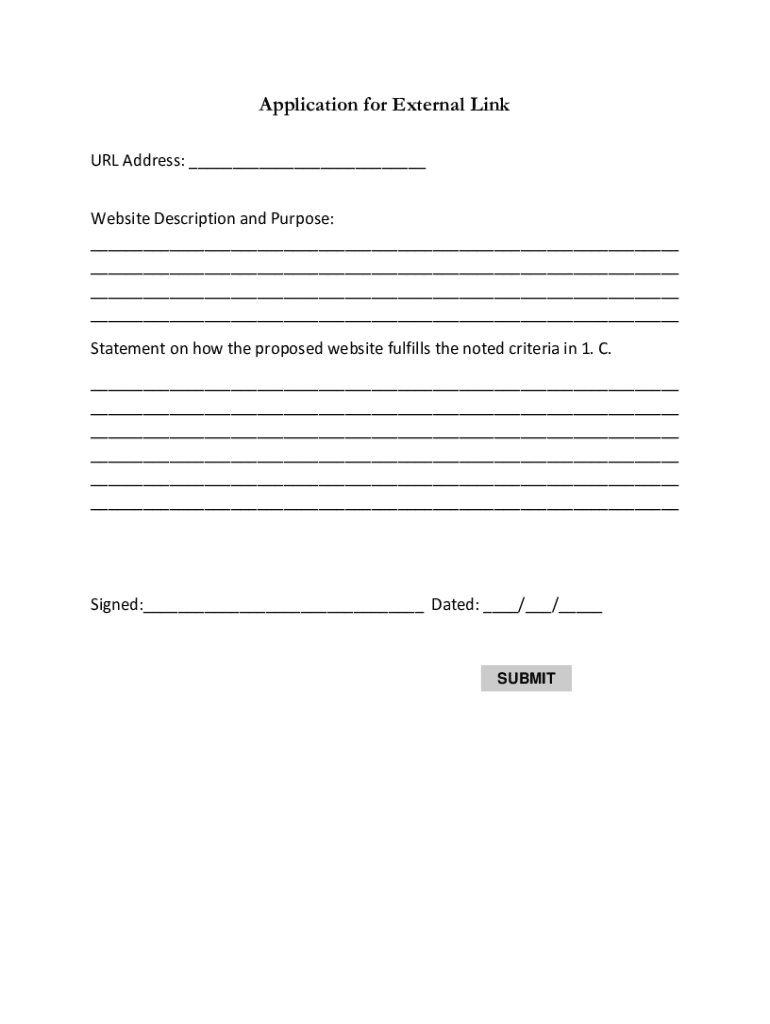 Application for External Link

URL Address: ___________________________

Website Description and Purpose:
___________________________________________________________________
___________________________________________________________________
___________________________________________________________________
___________________________________________________________________

Statement on how the proposed website fulfills the noted criteria in 1. C.

___________________________________________________________________
___________________________________________________________________
___________________________________________________________________
___________________________________________________________________
___________________________________________________________________
___________________________________________________________________

Signed:________________________________ Dated: ____/___/_____

SUBMIT